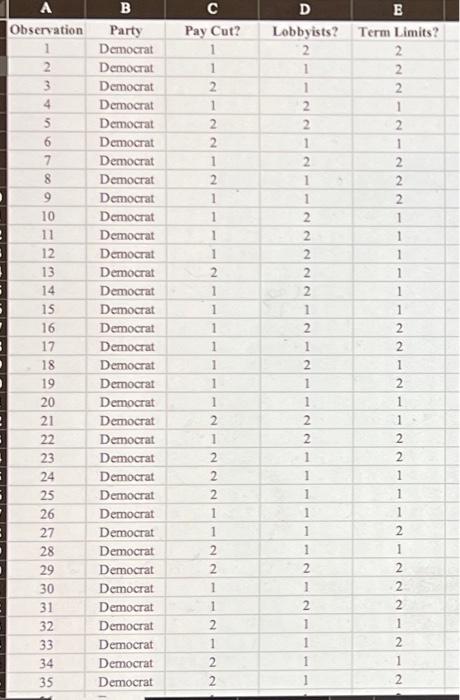 | A | B | C | D | E |
|---|---|---|---|---|
| Observation | Party | Pay Cut? | Lobbyists? | Term Limits? |
| 1 | Democrat | 1 | 2 | 2 |
| 2 | Democrat | 1 | 1 | 2 |
| 3 | Democrat | 2 | 1 | 2 |
| 4 | Democrat | 1 | 2 | 1 |
| 5 | Democrat | 2 | 2 | 2 |
| 6 | Democrat | 2 | 1 | 1 |
| 7 | Democrat | 1 | 2 | 2 |
| 8 | Democrat | 2 | 1 | 2 |
| 9 | Democrat | 1 | 1 | 2 |
| 10 | Democrat | 1 | 2 | 1 |
| 11 | Democrat | 1 | 2 | 1 |
| 12 | Democrat | 1 | 2 | 1 |
| 13 | Democrat | 2 | 2 | 1 |
| 14 | Democrat | 1 | 2 | 1 |
| 15 | Democrat | 1 | 1 | 1 |
| 16 | Democrat | 1 | 2 | 2 |
| 17 | Democrat | 1 | 1 | 2 |
| 18 | Democrat | 1 | 2 | 1 |
| 19 | Democrat | 1 | 1 | 2 |
| 20 | Democrat | 1 | 1 | 1 |
| 21 | Democrat | 2 | 2 | 1 |
| 22 | Democrat | 1 | 2 | 2 |
| 23 | Democrat | 2 | 1 | 2 |
| 24 | Democrat | 2 | 1 | 1 |
| 25 | Democrat | 2 | 1 | 1 |
| 26 | Democrat | 1 | 1 | 1 |
| 27 | Democrat | 1 | 1 | 2 |
| 28 | Democrat | 2 | 1 | 1 |
| 29 | Democrat | 2 | 2 | 2 |
| 30 | Democrat | 1 | 1 | 2 |
| 31 | Democrat | 1 | 2 | 2 |
| 32 | Democrat | 2 | 1 | 1 |
| 33 | Democrat | 1 | 1 | 2 |
| 34 | Democrat | 2 | 1 | 1 |
| 35 | Democrat | 2 | 1 | 2 |